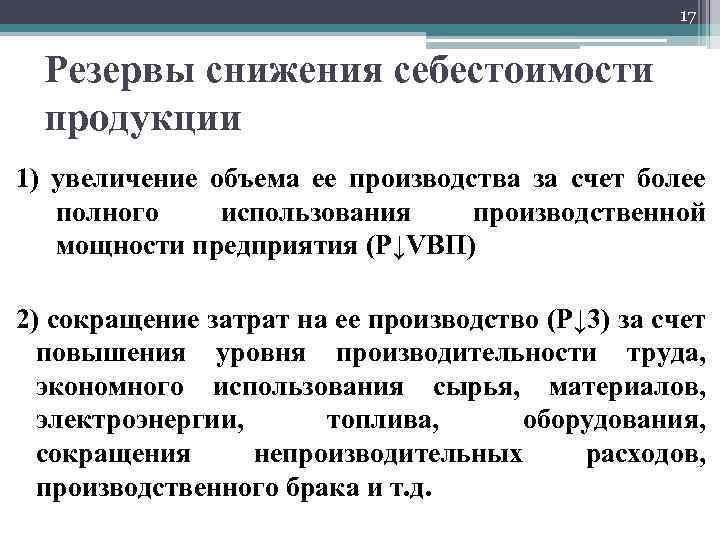 17

Резервы снижения себестоимости продукции

1) увеличение объема ее производства за счет более полного использования производственной мощности предприятия (Р↓VВП)

2) сокращение затрат на ее производство (Р↓З) за счет повышения уровня производительности труда, экономного использования сырья, материалов, электроэнергии, топлива, оборудования, сокращения непроизводительных расходов, производственного брака и т.д.